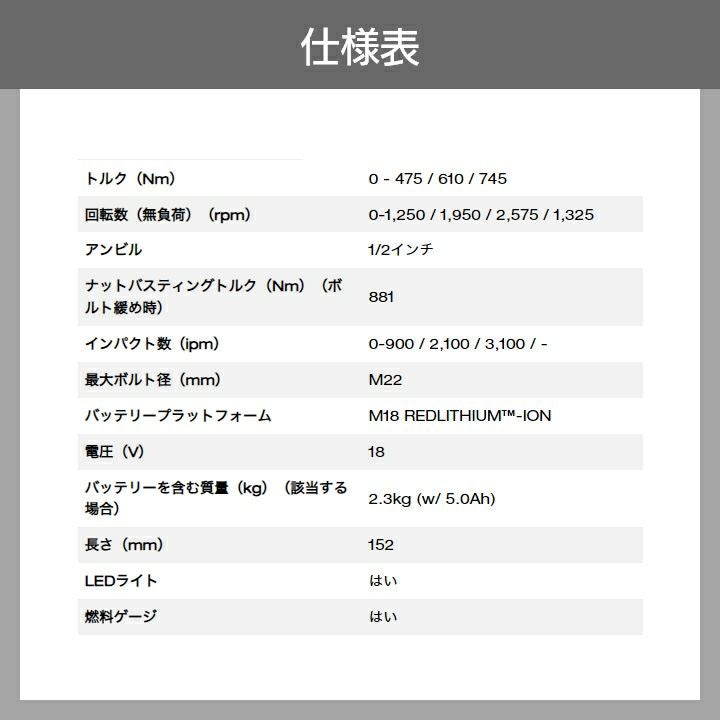 仕様表

| トルク（Nm） | 0 - 475 / 610 / 745 |
|---|---|
| 回転数（無負荷）（rpm） | 0-1,250 / 1,950 / 2,575 / 1,325 |
| アンビル | 1/2インチ |
| ナットバスティングトルク（Nm）（ボルト緩め時） | 881 |
| インパクト数（ipm） | 0-900 / 2,100 / 3,100 / - |
| 最大ボルト径（mm） | M22 |
| バッテリープラットフォーム | M18 REDLITHIUM™-ION |
| 電圧（V） | 18 |
| バッテリーを含む質量（kg）（該当する場合） | 2.3kg (w/ 5.0Ah) |
| 長さ（mm） | 152 |
| LEDライト | はい |
| 燃料ゲージ | はい |